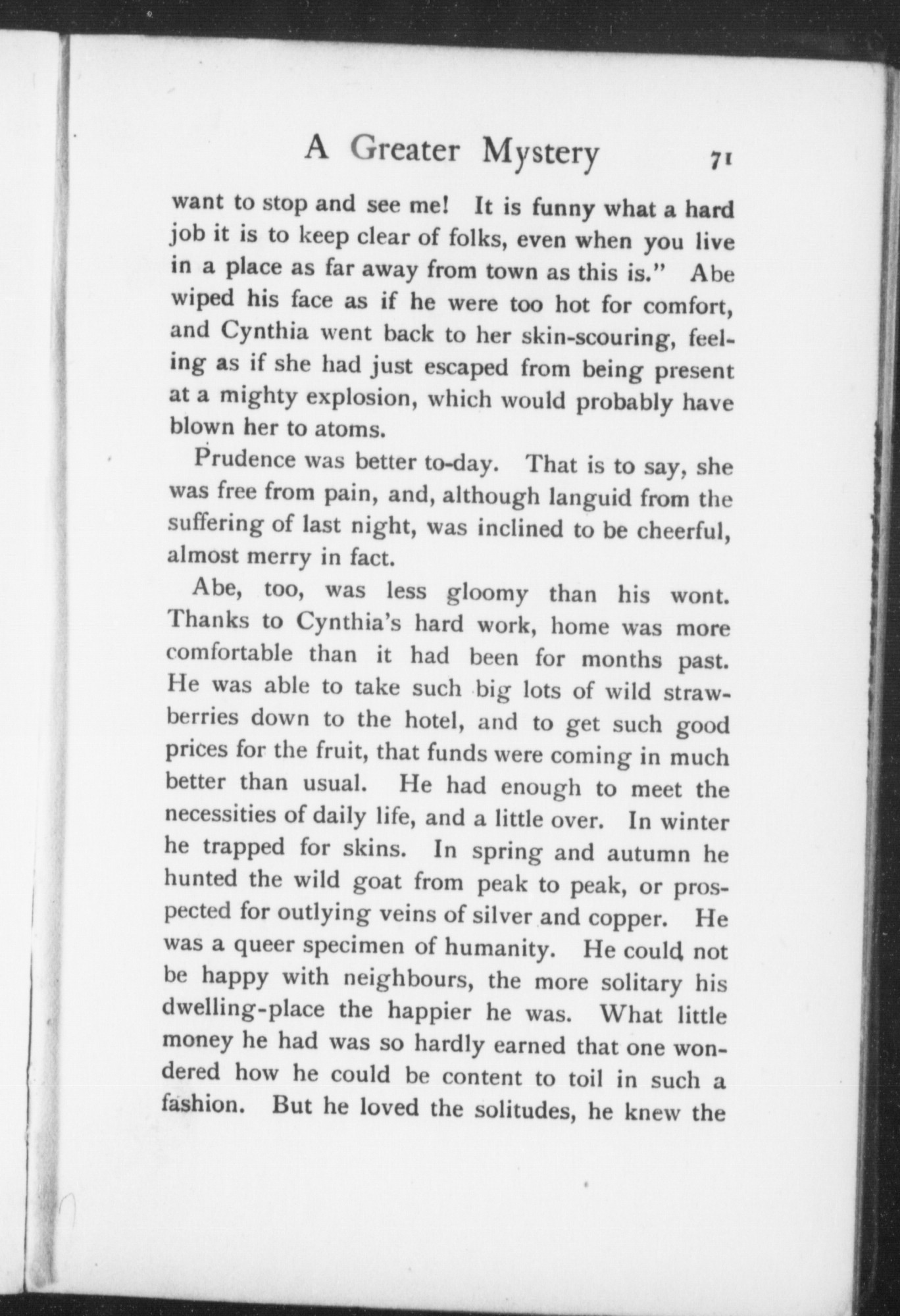 A Greater Mystery 71

want to stop and see me! It is funny what a hard job it is to keep clear of folks, even when you live in a place as far away from town as this is." Abe wiped his face as if he were too hot for comfort, and Cynthia went back to her skin-scouring, feeling as if she had just escaped from being present at a mighty explosion, which would probably have blown her to atoms.

Prudence was better to-day. That is to say, she was free from pain, and, although languid from the suffering of last night, was inclined to be cheerful, almost merry in fact.

Abe, too, was less gloomy than his wont. Thanks to Cynthia's hard work, home was more comfortable than it had been for months past. He was able to take such big lots of wild strawberries down to the hotel, and to get such good prices for the fruit, that funds were coming in much better than usual. He had enough to meet the necessities of daily life, and a little over. In winter he trapped for skins. In spring and autumn he hunted the wild goat from peak to peak, or prospected for outlying veins of silver and copper. He was a queer specimen of humanity. He could not be happy with neighbours, the more solitary his dwelling-place the happier he was. What little money he had was so hardly earned that one wondered how he could be content to toil in such a fashion. But he loved the solitudes, he knew the